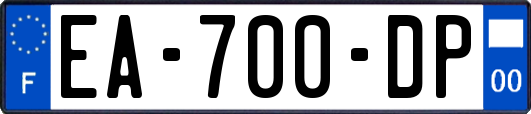 F
EA-700-DP
00